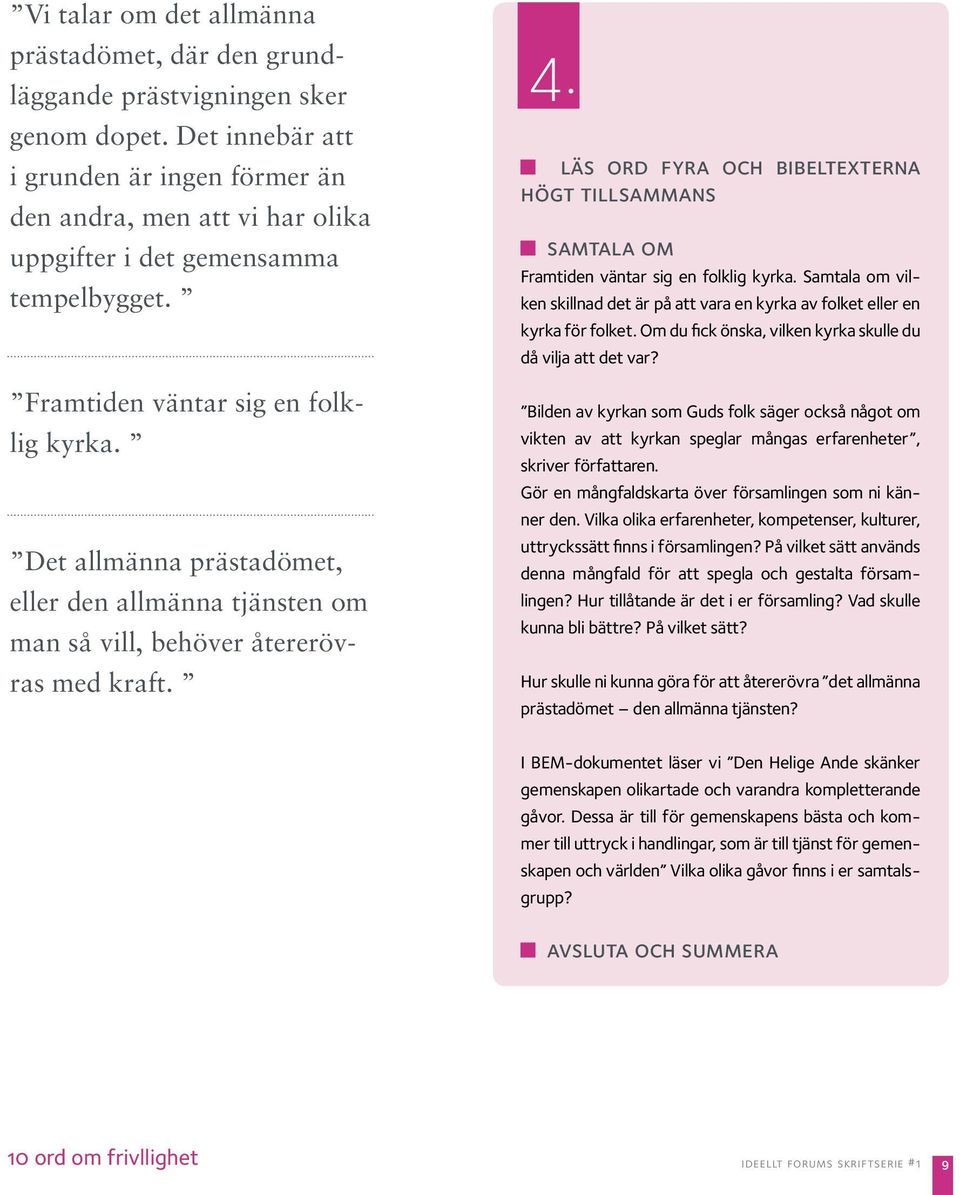 ”Vi talar om det allmänna prästadömet, där den grundläggande prästvigningen sker genom dopet. Det innebär att i grunden är ingen förmer än den andra, men att vi har olika uppgifter i det gemensamma tempelbygget. ”

”Framtiden väntar sig en folklig kyrka. ”

”Det allmänna prästadömet, eller den allmänna tjänsten om man så vill, behöver återerövras med kraft. ”

4.

LÄS ORD FYRA OCH BIBELTEXTERNA HÖGT TILLSAMMANS

SAMTALA OM

Framtiden väntar sig en folklig kyrka. Samtala om vilken skillnad det är på att vara en kyrka av folket eller en kyrka för folket. Om du fick önska, vilken kyrka skulle du då vilja att det var?

”Bilden av kyrkan som Guds folk säger också något om vikten av att kyrkan speglar mångas erfarenheter”, skriver författaren.

Gör en mångfaldskarta över församlingen som ni känner den. Vilka olika erfarenheter, kompetenser, kulturer, uttryckssätt finns i församlingen? På vilket sätt används denna mångfald för att spegla och gestalta församlingen? Hur tillåtande är det i er församling? Vad skulle kunna bli bättre? På vilket sätt?

Hur skulle ni kunna göra för att återerövra ”det allmänna prästadömet – den allmänna tjänsten?

I BEM-dokumentet läser vi ”Den Helige Ande skänker gemenskapen olikartade och varandra kompletterande gåvor. Dessa är till för gemenskapens bästa och kommer till uttryck i handlingar, som är till tjänst för gemenskapen och världen” Vilka olika gåvor finns i er samtalsgrupp?

AVSLUTA OCH SUMMERA

10 ord om frivllighet

IDEELLT FORUMS SKRIFTSERIE #1 9